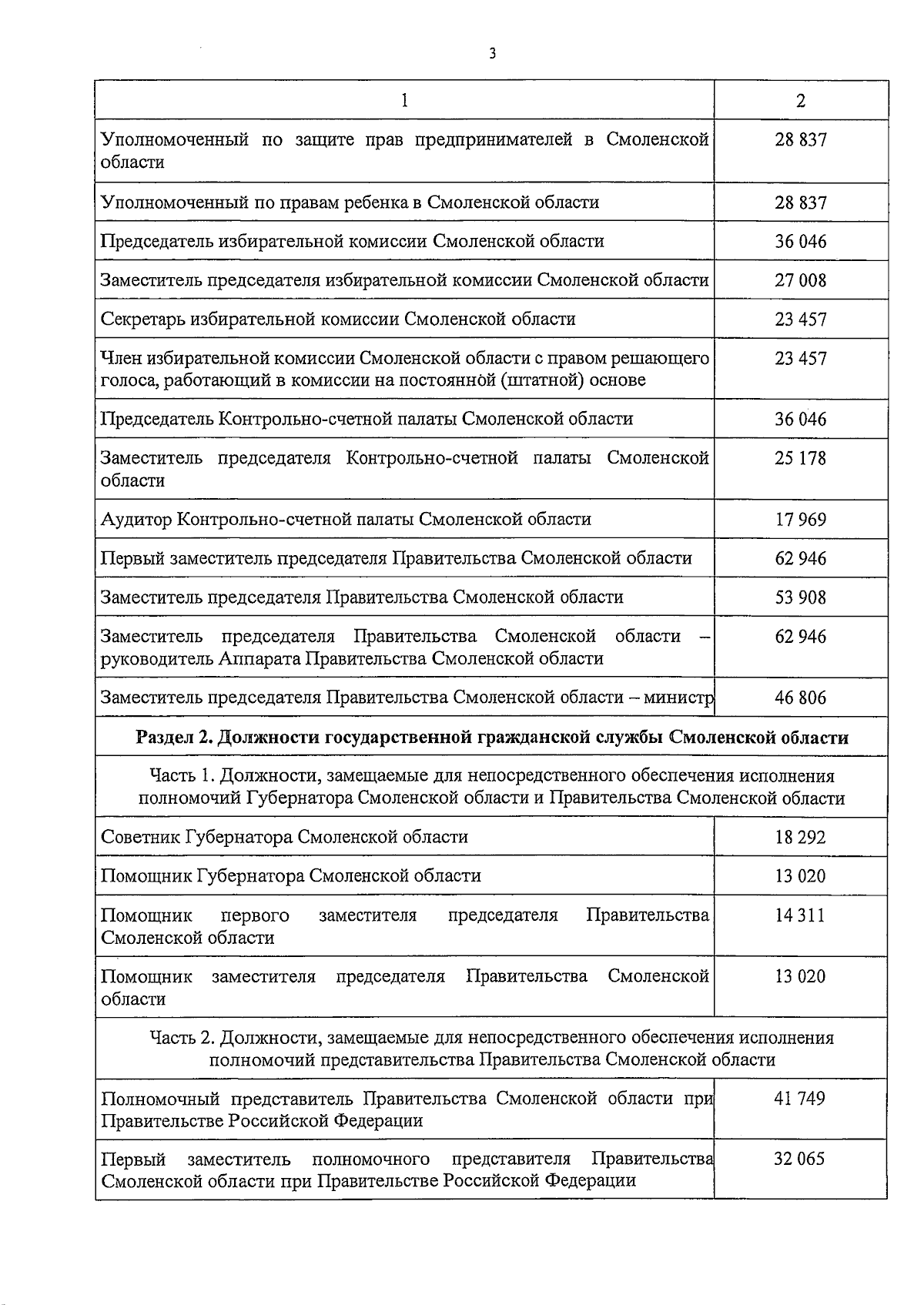 3

| 1 | 2 |
|---|---|
| Уполномоченный по защите прав предпринимателей в Смоленской области | 28 837 |
| Уполномоченный по правам ребенка в Смоленской области | 28 837 |
| Председатель избирательной комиссии Смоленской области | 36 046 |
| Заместитель председателя избирательной комиссии Смоленской области | 27 008 |
| Секретарь избирательной комиссии Смоленской области | 23 457 |
| Член избирательной комиссии Смоленской области с правом решающего голоса, работающий в комиссии на постоянной (штатной) основе | 23 457 |
| Председатель Контрольно-счетной палаты Смоленской области | 36 046 |
| Заместитель председателя Контрольно-счетной палаты Смоленской области | 25 178 |
| Аудитор Контрольно-счетной палаты Смоленской области | 17 969 |
| Первый заместитель председателя Правительства Смоленской области | 62 946 |
| Заместитель председателя Правительства Смоленской области | 53 908 |
| Заместитель председателя Правительства Смоленской области – руководитель Аппарата Правительства Смоленской области | 62 946 |
| Заместитель председателя Правительства Смоленской области – министр | 46 806 |
| **Раздел 2. Должности государственной гражданской службы Смоленской области** | |
| Часть 1. Должности, замещаемые для непосредственного обеспечения исполнения полномочий Губернатора Смоленской области и Правительства Смоленской области | |
| Советник Губернатора Смоленской области | 18 292 |
| Помощник Губернатора Смоленской области | 13 020 |
| Помощник первого заместителя председателя Правительства Смоленской области | 14 311 |
| Помощник заместителя председателя Правительства Смоленской области | 13 020 |
| Часть 2. Должности, замещаемые для непосредственного обеспечения исполнения полномочий представительства Правительства Смоленской области | |
| Полномочный представитель Правительства Смоленской области при Правительстве Российской Федерации | 41 749 |
| Первый заместитель полномочного представителя Правительства Смоленской области при Правительстве Российской Федерации | 32 065 |